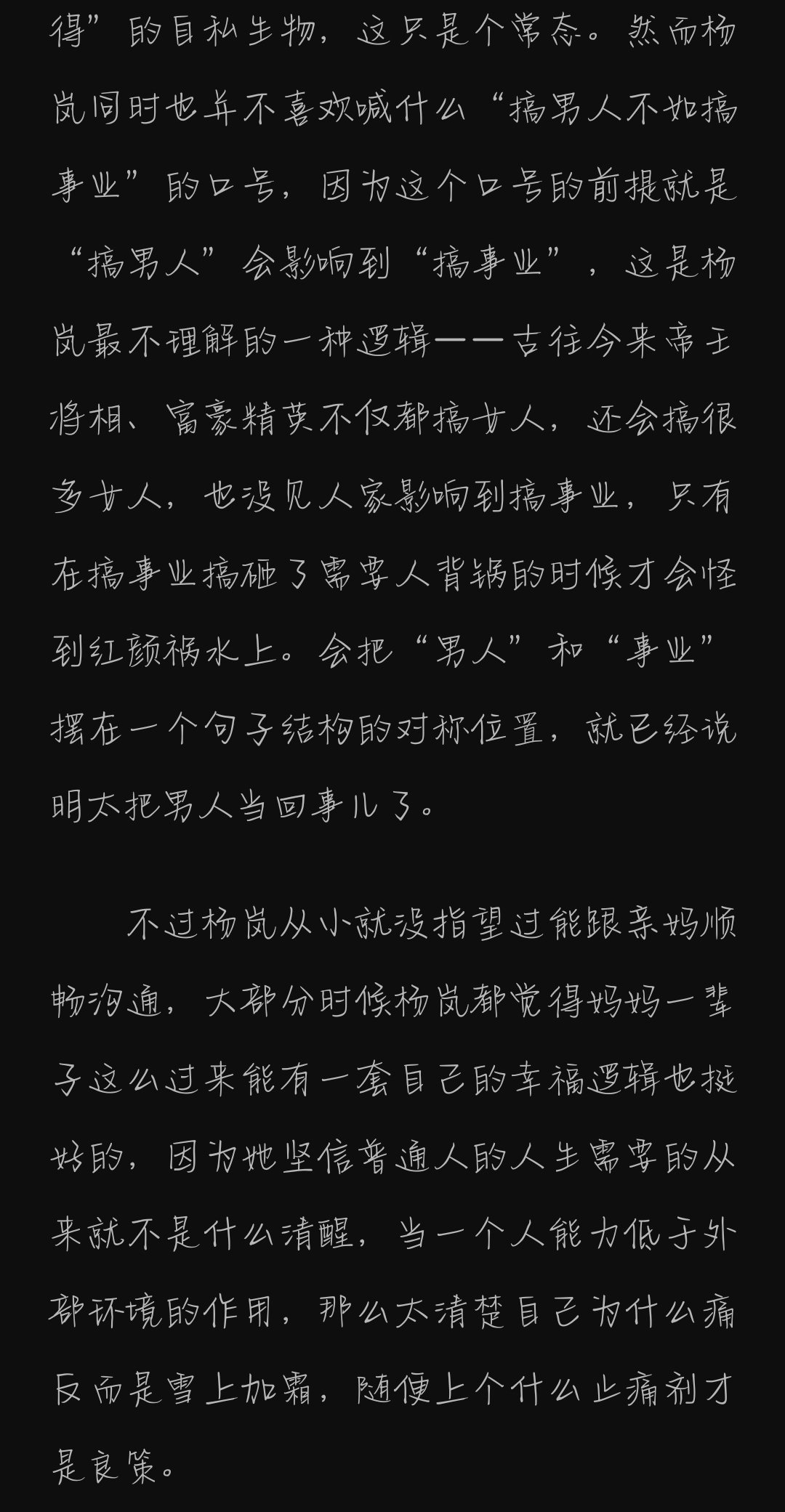 得”的自私生物，这只是个常态。然而杨岚同时也并不喜欢喊什么“搞男人不如搞事业”的口号，因为这个口号的前提就是“搞男人”会影响到“搞事业”，这是杨岚最不理解的一种逻辑——古往今来帝王将相、富豪精英不仅都搞女人，还会搞很多女人，也没见人家影响到搞事业，只有在搞事业搞砸了需要人背锅的时候才会怪到红颜祸水上。会把“男人”和“事业”摆在一个句子结构的对称位置，就已经说明太把男人当回事儿了。

不过杨岚从小就没指望过能跟亲妈顺畅沟通，大部分时候杨岚都觉得妈妈一辈子这么过来能有一套自己的幸福逻辑也挺好的，因为她坚信普通人的人生需要的从来就不是什么清醒，当一个人能力低于外部环境的作用，那么太清楚自己为什么痛反而是雪上加霜，随便上个什么止痛剂才是良策。